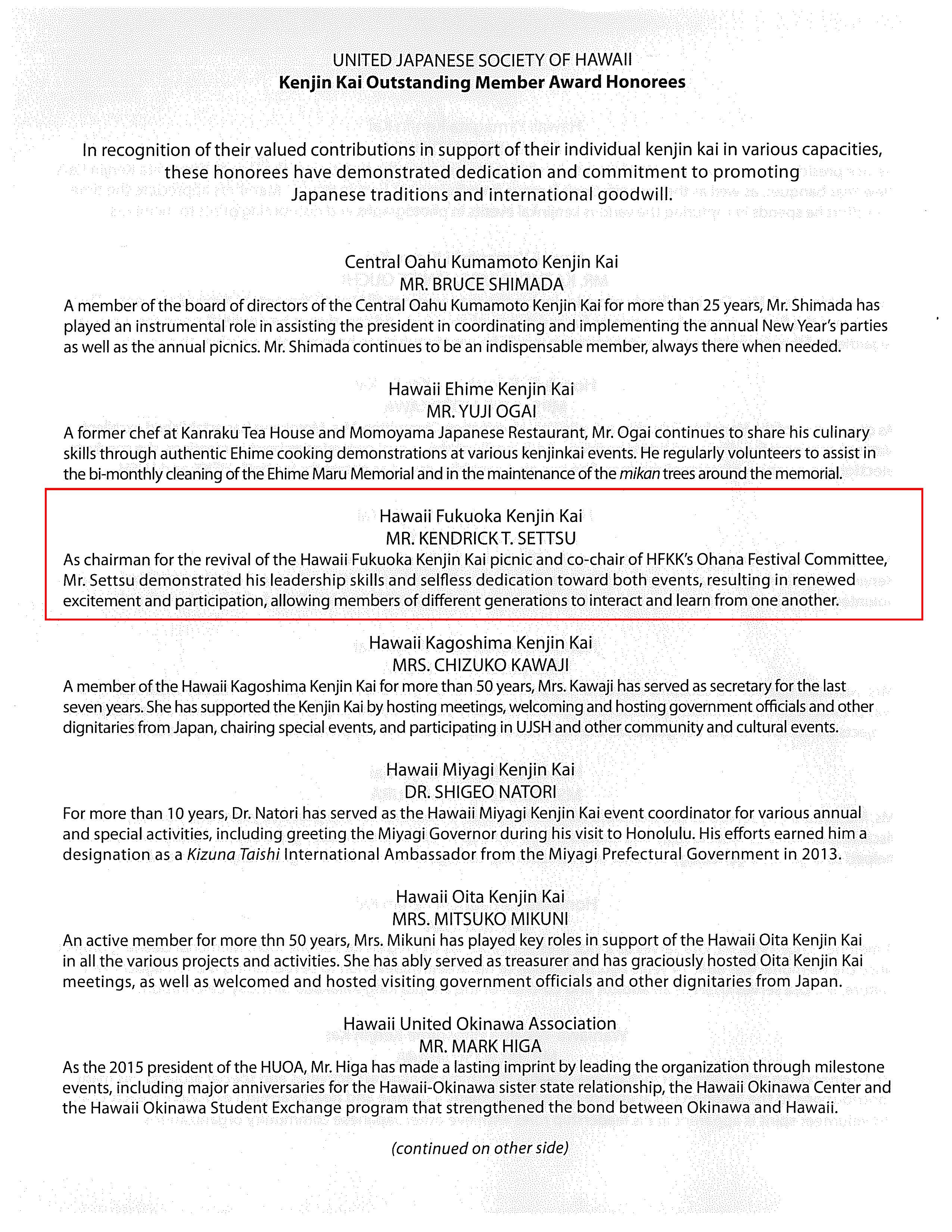 UNITED JAPANESE SOCIETY OF HAWAII
Kenjin Kai Outstanding Member Award Honorees

In recognition of their valued contributions in support of their individual kenjin kai in various capacities, these honorees have demonstrated dedication and commitment to promoting Japanese traditions and international goodwill.

Central Oahu Kumamoto Kenjin Kai
MR. BRUCE SHIMADA
A member of the board of directors of the Central Oahu Kumamoto Kenjin Kai for more than 25 years, Mr. Shimada has played an instrumental role in assisting the president in coordinating and implementing the annual New Year's parties as well as the annual picnics. Mr. Shimada continues to be an indispensable member, always there when needed.

Hawaii Ehime Kenjin Kai
MR. YUJI OGAI
A former chef at Kanraku Tea House and Momoyama Japanese Restaurant, Mr. Ogai continues to share his culinary skills through authentic Ehime cooking demonstrations at various kenjinkai events. He regularly volunteers to assist in the bi-monthly cleaning of the Ehime Maru Memorial and in the maintenance of the mikan trees around the memorial.

Hawaii Fukuoka Kenjin Kai
MR. KENDRICK T. SETTSU
As chairman for the revival of the Hawaii Fukuoka Kenjin Kai picnic and co-chair of HFKK's Ohana Festival Committee, Mr. Settsu demonstrated his leadership skills and selfless dedication toward both events, resulting in renewed excitement and participation, allowing members of different generations to interact and learn from one another.

Hawaii Kagoshima Kenjin Kai
MRS. CHIZUKO KAWAJI
A member of the Hawaii Kagoshima Kenjin Kai for more than 50 years, Mrs. Kawaji has served as secretary for the last seven years. She has supported the Kenjin Kai by hosting meetings, welcoming and hosting government officials and other dignitaries from Japan, chairing special events, and participating in UJSH and other community and cultural events.

Hawaii Miyagi Kenjin Kai
DR. SHIGEO NATORI
For more than 10 years, Dr. Natori has served as the Hawaii Miyagi Kenjin Kai event coordinator for various annual and special activities, including greeting the Miyagi Governor during his visit to Honolulu. His efforts earned him a designation as a Kizuna Taishi International Ambassador from the Miyagi Prefectural Government in 2013.

Hawaii Oita Kenjin Kai
MRS. MITSUKO MIKUNI
An active member for more thn 50 years, Mrs. Mikuni has played key roles in support of the Hawaii Oita Kenjin Kai in all the various projects and activities. She has ably served as treasurer and has graciously hosted Oita Kenjin Kai meetings, as well as welcomed and hosted visiting government officials and other dignitaries from Japan.

Hawaii United Okinawa Association
MR. MARK HIGA
As the 2015 president of the HUOA, Mr. Higa has made a lasting imprint by leading the organization through milestone events, including major anniversaries for the Hawaii-Okinawa sister state relationship, the Hawaii Okinawa Center and the Hawaii Okinawa Student Exchange program that strengthened the bond between Okinawa and Hawaii.

(continued on other side)